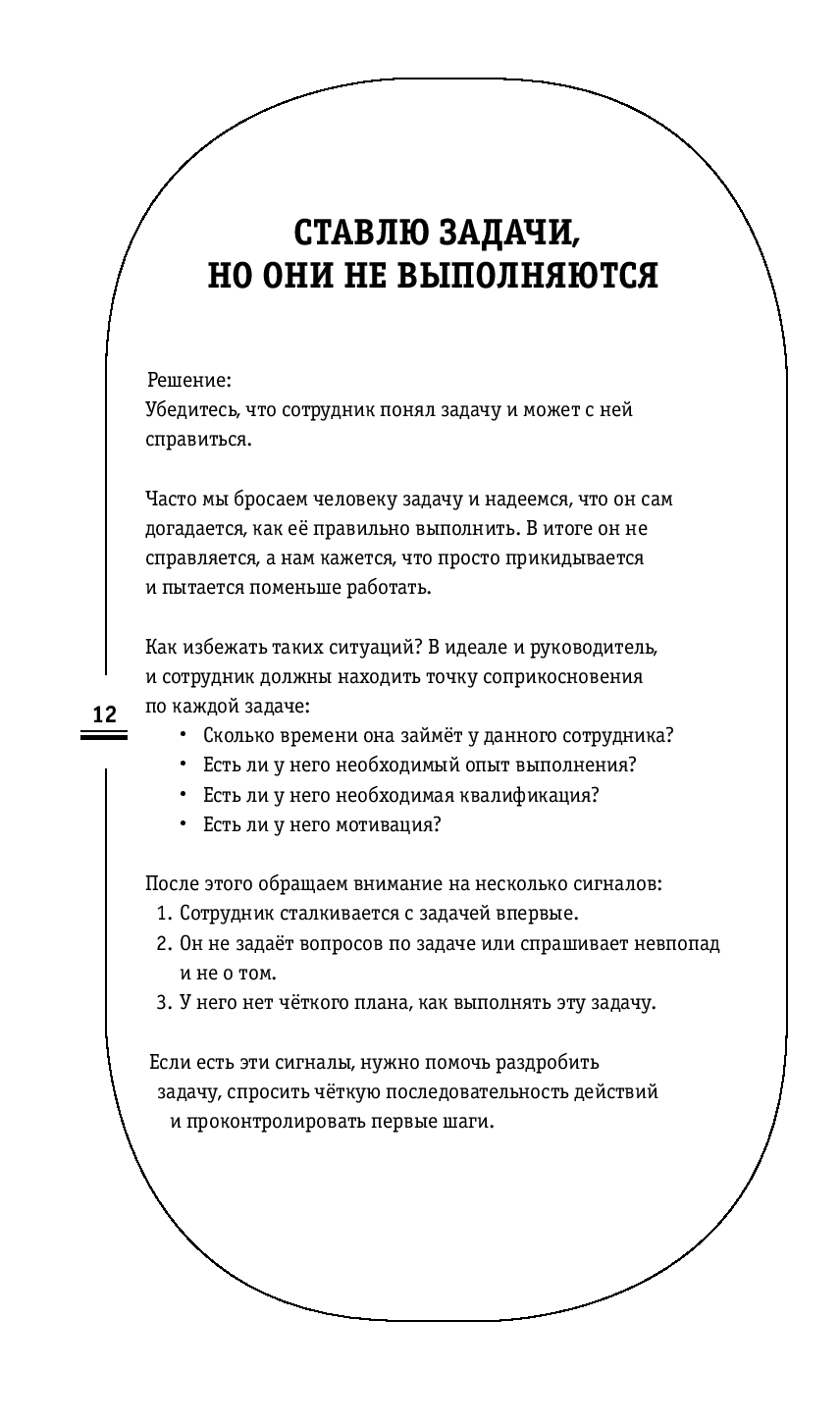 СТАВЛЮ ЗАДАЧИ, НО ОНИ НЕ ВЫПОЛНЯЮТСЯ

Решение:
Убедитесь, что сотрудник понял задачу и может с ней справиться.

Часто мы бросаем человеку задачу и надеемся, что он сам догадается, как её правильно выполнить. В итоге он не справляется, а нам кажется, что просто прикидывается и пытается поменьше работать.

Как избежать таких ситуаций? В идеале и руководитель, и сотрудник должны находить точку соприкосновения по каждой задаче:

12

• Сколько времени она займёт у данного сотрудника?
• Есть ли у него необходимый опыт выполнения?
• Есть ли у него необходимая квалификация?
• Есть ли у него мотивация?

После этого обращаем внимание на несколько сигналов:
1. Сотрудник сталкивается с задачей впервые.
2. Он не задаёт вопросов по задаче или спрашивает невпопад и не о том.
3. У него нет чёткого плана, как выполнять эту задачу.

Если есть эти сигналы, нужно помочь раздробить задачу, спросить чёткую последовательность действий и проконтролировать первые шаги.